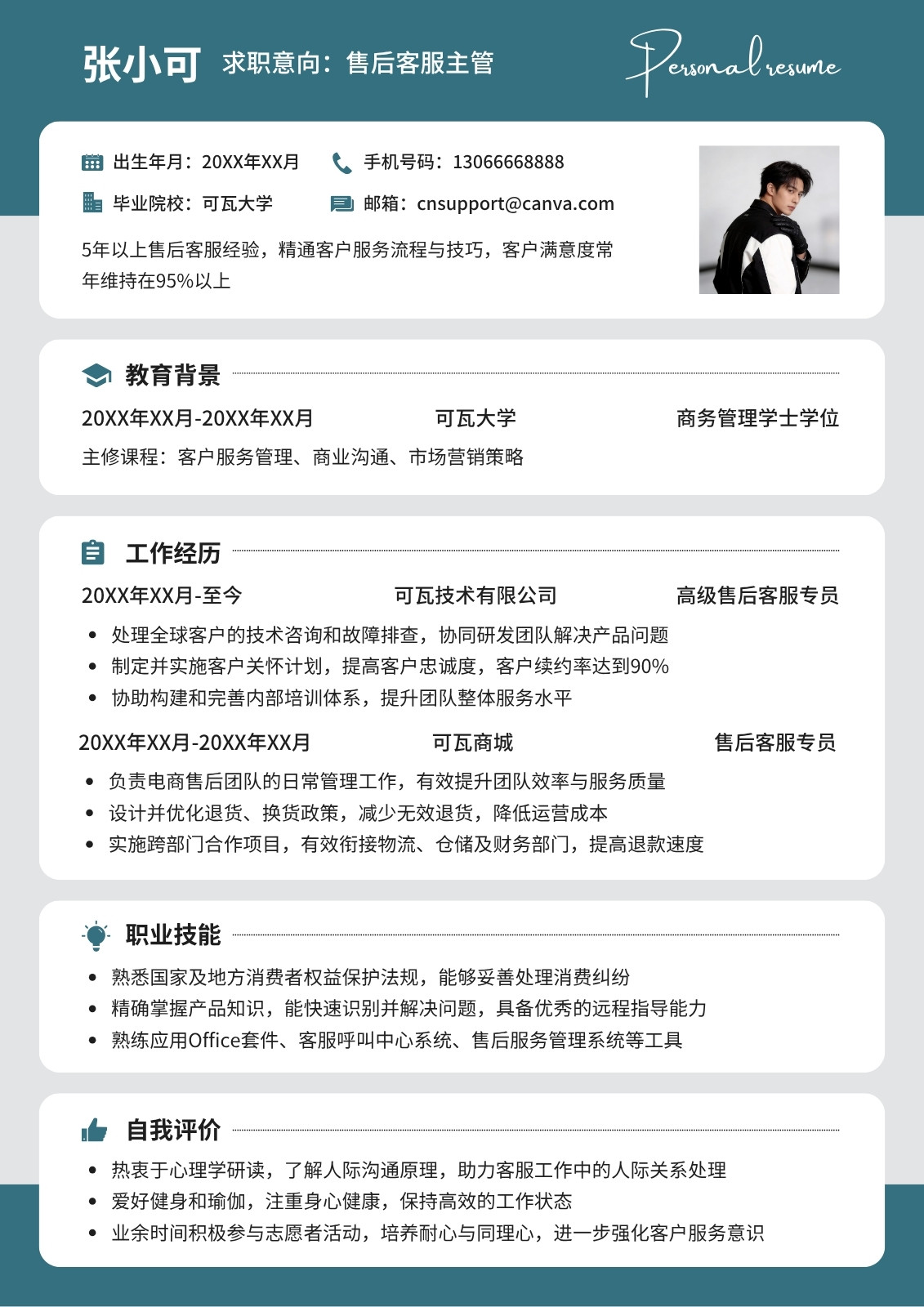 张小可 求职意向：售后客服主管

Personal resume

出生年月：20XX年XX月 手机号码：13066668888

毕业院校：可瓦大学 邮箱：cnsupport@canva.com

5年以上售后客服经验，精通客户服务流程与技巧，客户满意度常年维持在95%以上

教育背景

20XX年XX月-20XX年XX月 可瓦大学 商务管理学士学位

主修课程：客户服务管理、商业沟通、市场营销策略

工作经历

20XX年XX月-至今 可瓦技术有限公司 高级售后客服专员

• 处理全球客户的技术咨询和故障排查，协同研发团队解决产品问题
• 制定并实施客户关怀计划，提高客户忠诚度，客户续约率达到90%
• 协助构建和完善内部培训体系，提升团队整体服务水平

20XX年XX月-20XX年XX月 可瓦商城 售后客服专员

• 负责电商售后团队的日常管理工作，有效提升团队效率与服务质量
• 设计并优化退货、换货政策，减少无效退货，降低运营成本
• 实施跨部门合作项目，有效衔接物流、仓储及财务部门，提高退款速度

职业技能

• 熟悉国家及地方消费者权益保护法规，能够妥善处理消费纠纷
• 精确掌握产品知识，能快速识别并解决问题，具备优秀的远程指导能力
• 熟练应用Office套件、客服呼叫中心系统、售后服务管理系统等工具

自我评价

• 热衷于心理学研读，了解人际沟通原理，助力客服工作中的人际关系处理
• 爱好健身和瑜伽，注重身心健康，保持高效的工作状态
• 业余时间积极参与志愿者活动，培养耐心与同理心，进一步强化客户服务意识